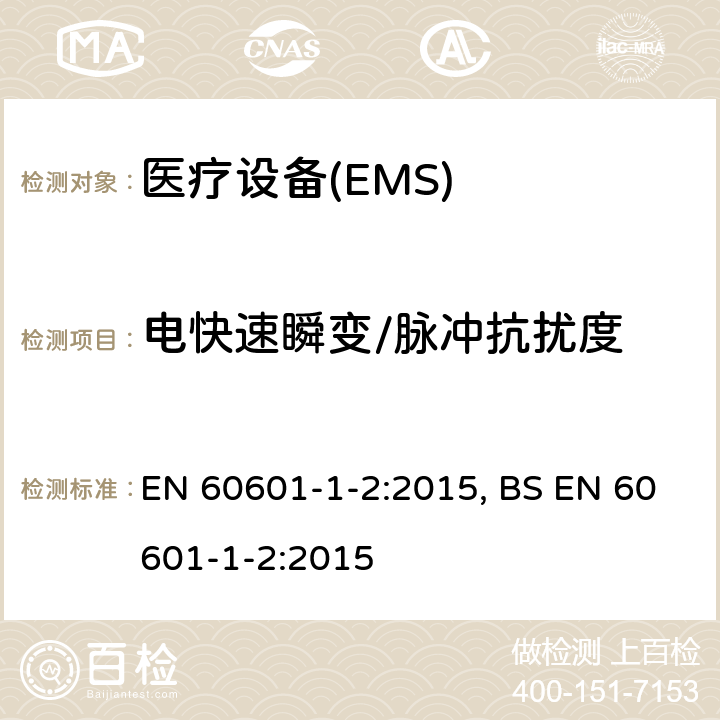 MA CNAS ilac-MRA

检测对象： 医疗设备(EMS)

检测项目： 电快速瞬变/脉冲抗扰度

检测标准： EN 60601-1-2:2015, BS EN 60601-1-2:2015

百检
Baijiantest.com

做检测 上百检
400-151-7153